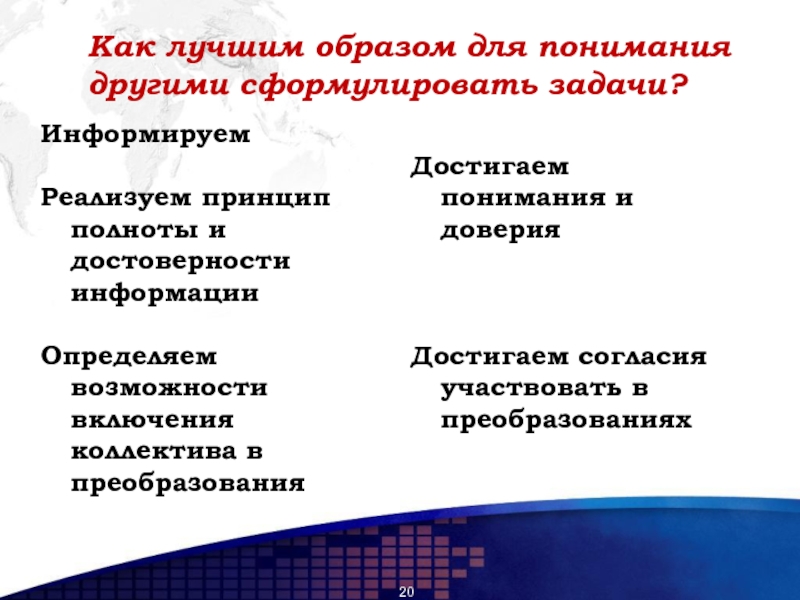 Как лучшим образом для понимания другими сформулировать задачи?

Информируем

Реализуем принцип полноты и достоверности информации

Определяем возможности включения коллектива в преобразования

Достигаем понимания и доверия

Достигаем согласия участвовать в преобразованиях

20